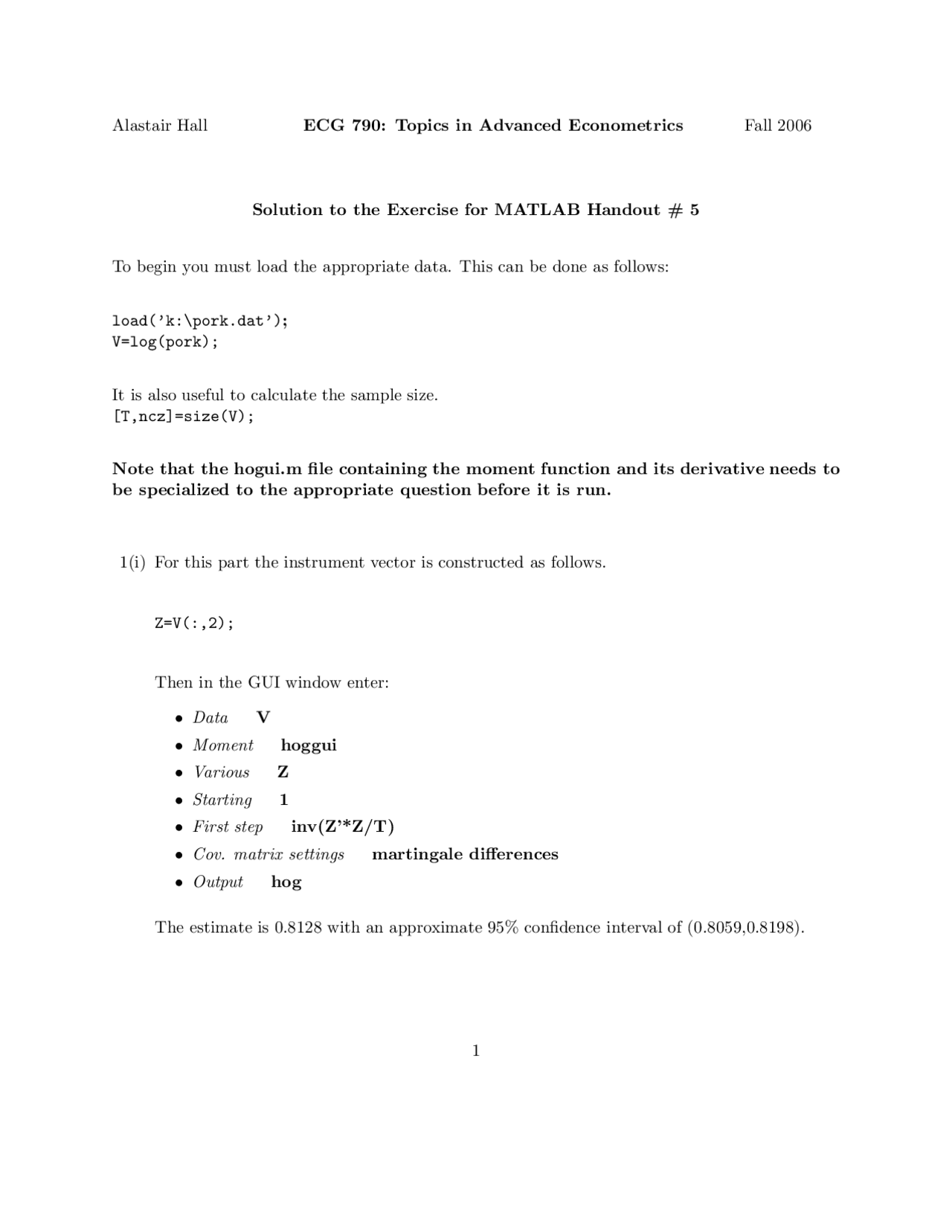 Alastair Hall

ECG 790: Topics in Advanced Econometrics

Fall 2006

Solution to the Exercise for MATLAB Handout # 5

To begin you must load the appropriate data. This can be done as follows:

load('k:\pork.dat');
V=log(pork);

It is also useful to calculate the sample size.
[T,ncz]=size(V);

Note that the hogui.m file containing the moment function and its derivative needs to be specialized to the appropriate question before it is run.

1(i) For this part the instrument vector is constructed as follows.

Z=V(:,2);

Then in the GUI window enter:

• Data V
• Moment hoggui
• Various Z
• Starting 1
• First step inv(Z'*Z/T)
• Cov. matrix settings martingale differences
• Output hog

The estimate is 0.8128 with an approximate 95% confidence interval of (0.8059,0.8198).

1